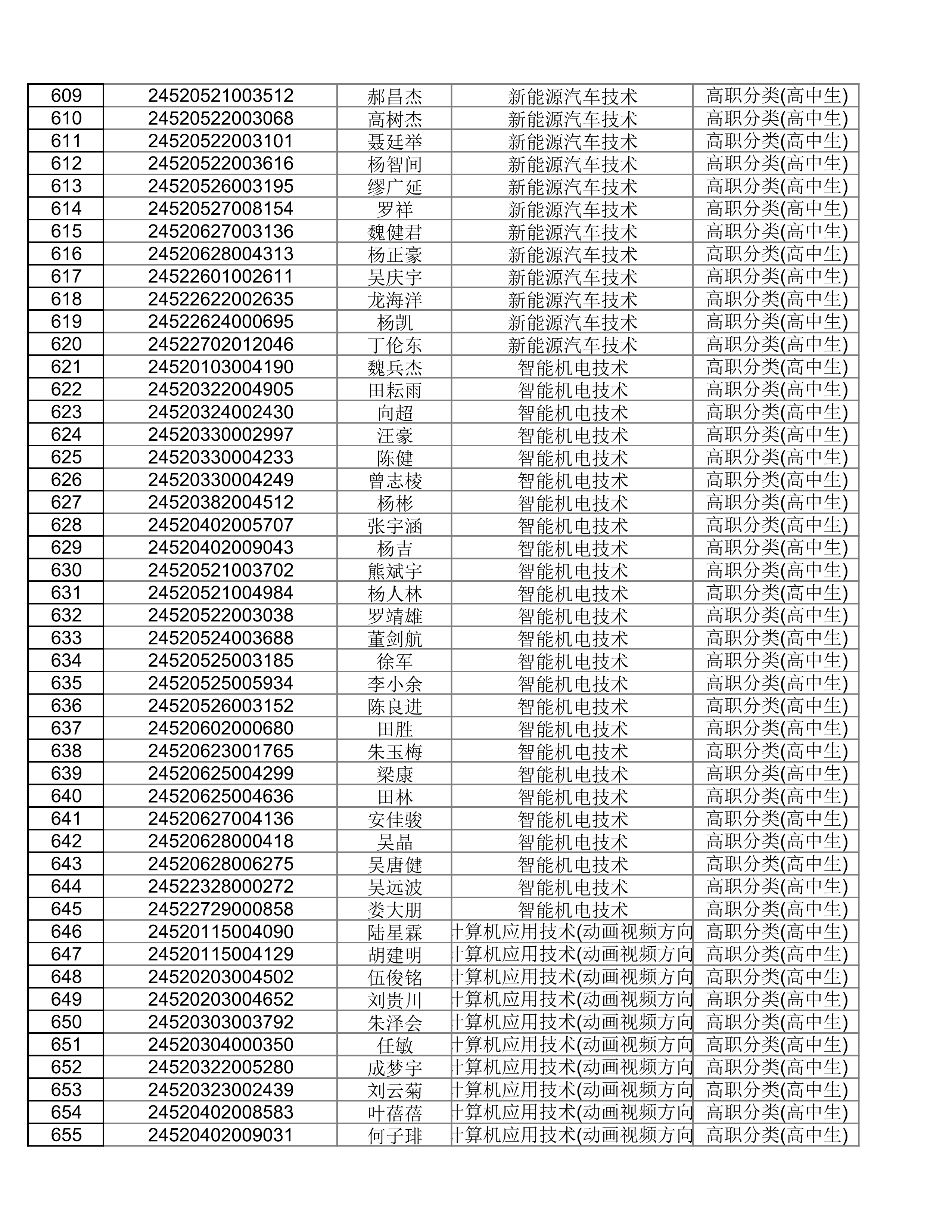 | 609 | 24520521003512 | 郝昌杰 | 新能源汽车技术 | 高职分类(高中生) |
|---|---|---|---|---|
| 610 | 24520522003068 | 高树杰 | 新能源汽车技术 | 高职分类(高中生) |
| 611 | 24520522003101 | 聂廷举 | 新能源汽车技术 | 高职分类(高中生) |
| 612 | 24520522003616 | 杨智间 | 新能源汽车技术 | 高职分类(高中生) |
| 613 | 24520526003195 | 缪广延 | 新能源汽车技术 | 高职分类(高中生) |
| 614 | 24520527008154 | 罗祥 | 新能源汽车技术 | 高职分类(高中生) |
| 615 | 24520627003136 | 魏健君 | 新能源汽车技术 | 高职分类(高中生) |
| 616 | 24520628004313 | 杨正豪 | 新能源汽车技术 | 高职分类(高中生) |
| 617 | 24522601002611 | 吴庆宇 | 新能源汽车技术 | 高职分类(高中生) |
| 618 | 24522622002635 | 龙海洋 | 新能源汽车技术 | 高职分类(高中生) |
| 619 | 24522624000695 | 杨凯 | 新能源汽车技术 | 高职分类(高中生) |
| 620 | 24522702012046 | 丁伦东 | 新能源汽车技术 | 高职分类(高中生) |
| 621 | 24520103004190 | 魏兵杰 | 智能机电技术 | 高职分类(高中生) |
| 622 | 24520322004905 | 田耘雨 | 智能机电技术 | 高职分类(高中生) |
| 623 | 24520324002430 | 向超 | 智能机电技术 | 高职分类(高中生) |
| 624 | 24520330002997 | 汪豪 | 智能机电技术 | 高职分类(高中生) |
| 625 | 24520330004233 | 陈健 | 智能机电技术 | 高职分类(高中生) |
| 626 | 24520330004249 | 曾志棱 | 智能机电技术 | 高职分类(高中生) |
| 627 | 24520382004512 | 杨彬 | 智能机电技术 | 高职分类(高中生) |
| 628 | 24520402005707 | 张宇涵 | 智能机电技术 | 高职分类(高中生) |
| 629 | 24520402009043 | 杨吉 | 智能机电技术 | 高职分类(高中生) |
| 630 | 24520521003702 | 熊斌宇 | 智能机电技术 | 高职分类(高中生) |
| 631 | 24520521004984 | 杨人林 | 智能机电技术 | 高职分类(高中生) |
| 632 | 24520522003038 | 罗靖雄 | 智能机电技术 | 高职分类(高中生) |
| 633 | 24520524003688 | 董剑航 | 智能机电技术 | 高职分类(高中生) |
| 634 | 24520525003185 | 徐军 | 智能机电技术 | 高职分类(高中生) |
| 635 | 24520525005934 | 李小余 | 智能机电技术 | 高职分类(高中生) |
| 636 | 24520526003152 | 陈良进 | 智能机电技术 | 高职分类(高中生) |
| 637 | 24520602000680 | 田胜 | 智能机电技术 | 高职分类(高中生) |
| 638 | 24520623001765 | 朱玉梅 | 智能机电技术 | 高职分类(高中生) |
| 639 | 24520625004299 | 梁康 | 智能机电技术 | 高职分类(高中生) |
| 640 | 24520625004636 | 田林 | 智能机电技术 | 高职分类(高中生) |
| 641 | 24520627004136 | 安佳骏 | 智能机电技术 | 高职分类(高中生) |
| 642 | 24520628000418 | 吴晶 | 智能机电技术 | 高职分类(高中生) |
| 643 | 24520628006275 | 吴唐健 | 智能机电技术 | 高职分类(高中生) |
| 644 | 24522328000272 | 吴远波 | 智能机电技术 | 高职分类(高中生) |
| 645 | 24522729000858 | 娄大朋 | 智能机电技术 | 高职分类(高中生) |
| 646 | 24520115004090 | 陆星霖 | 十算机应用技术(动画视频方向 | 高职分类(高中生) |
| 647 | 24520115004129 | 胡建明 | 十算机应用技术(动画视频方向 | 高职分类(高中生) |
| 648 | 24520203004502 | 伍俊铭 | 十算机应用技术(动画视频方向 | 高职分类(高中生) |
| 649 | 24520203004652 | 刘贵川 | 十算机应用技术(动画视频方向 | 高职分类(高中生) |
| 650 | 24520303003792 | 朱泽会 | 十算机应用技术(动画视频方向 | 高职分类(高中生) |
| 651 | 24520304000350 | 任敏 | 十算机应用技术(动画视频方向 | 高职分类(高中生) |
| 652 | 24520322005280 | 成梦宇 | 十算机应用技术(动画视频方向 | 高职分类(高中生) |
| 653 | 24520323002439 | 刘云菊 | 十算机应用技术(动画视频方向 | 高职分类(高中生) |
| 654 | 24520402008583 | 叶蓓蓓 | 十算机应用技术(动画视频方向 | 高职分类(高中生) |
| 655 | 24520402009031 | 何子琲 | 十算机应用技术(动画视频方向 | 高职分类(高中生) |